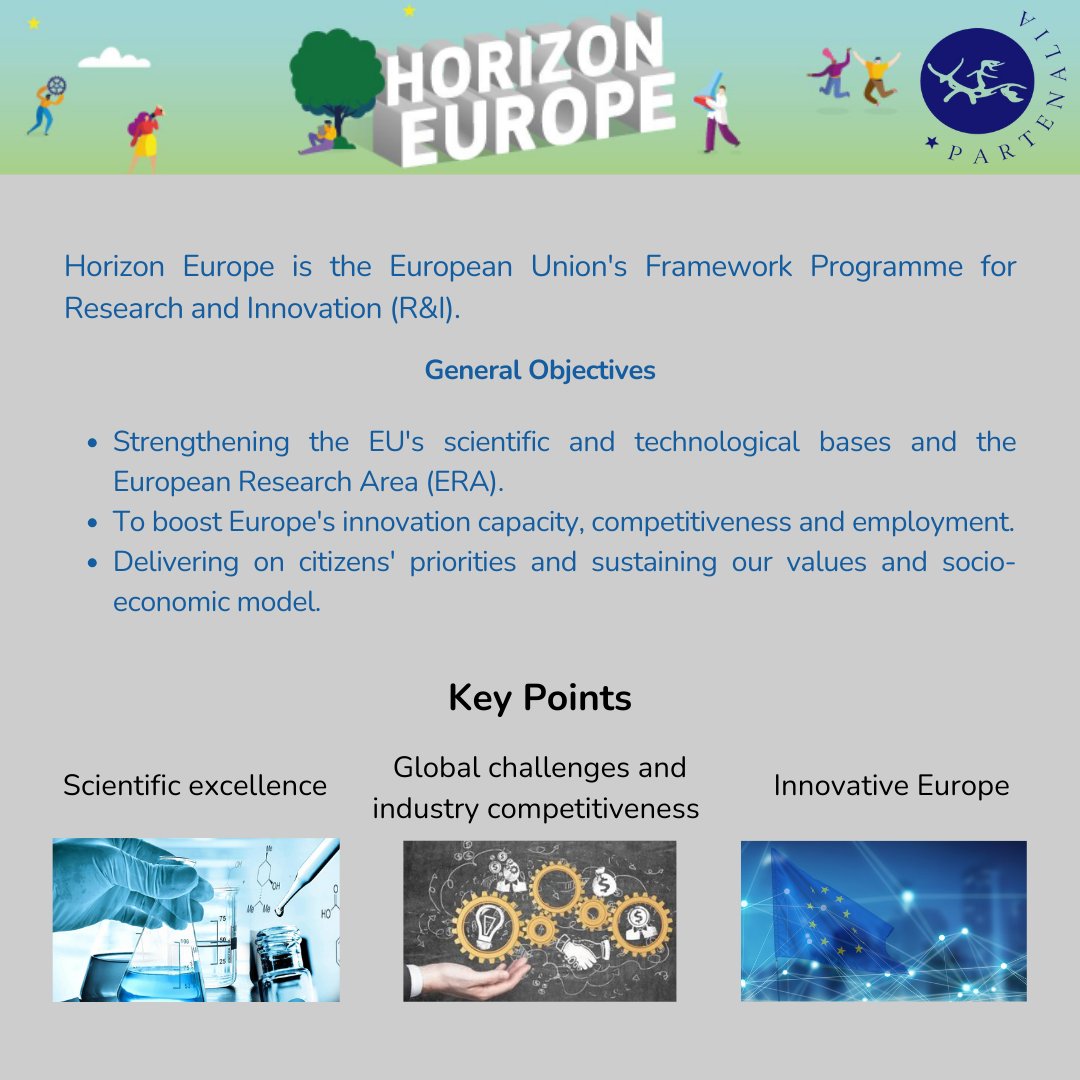 HORIZON EUROPE

PARTENALIA

Horizon Europe is the European Union's Framework Programme for Research and Innovation (R&I).

General Objectives

- Strengthening the EU's scientific and technological bases and the European Research Area (ERA).
- To boost Europe's innovation capacity, competitiveness and employment.
- Delivering on citizens' priorities and sustaining our values and socio-economic model.

Key Points

Scientific excellence

Global challenges and industry competitiveness

Innovative Europe